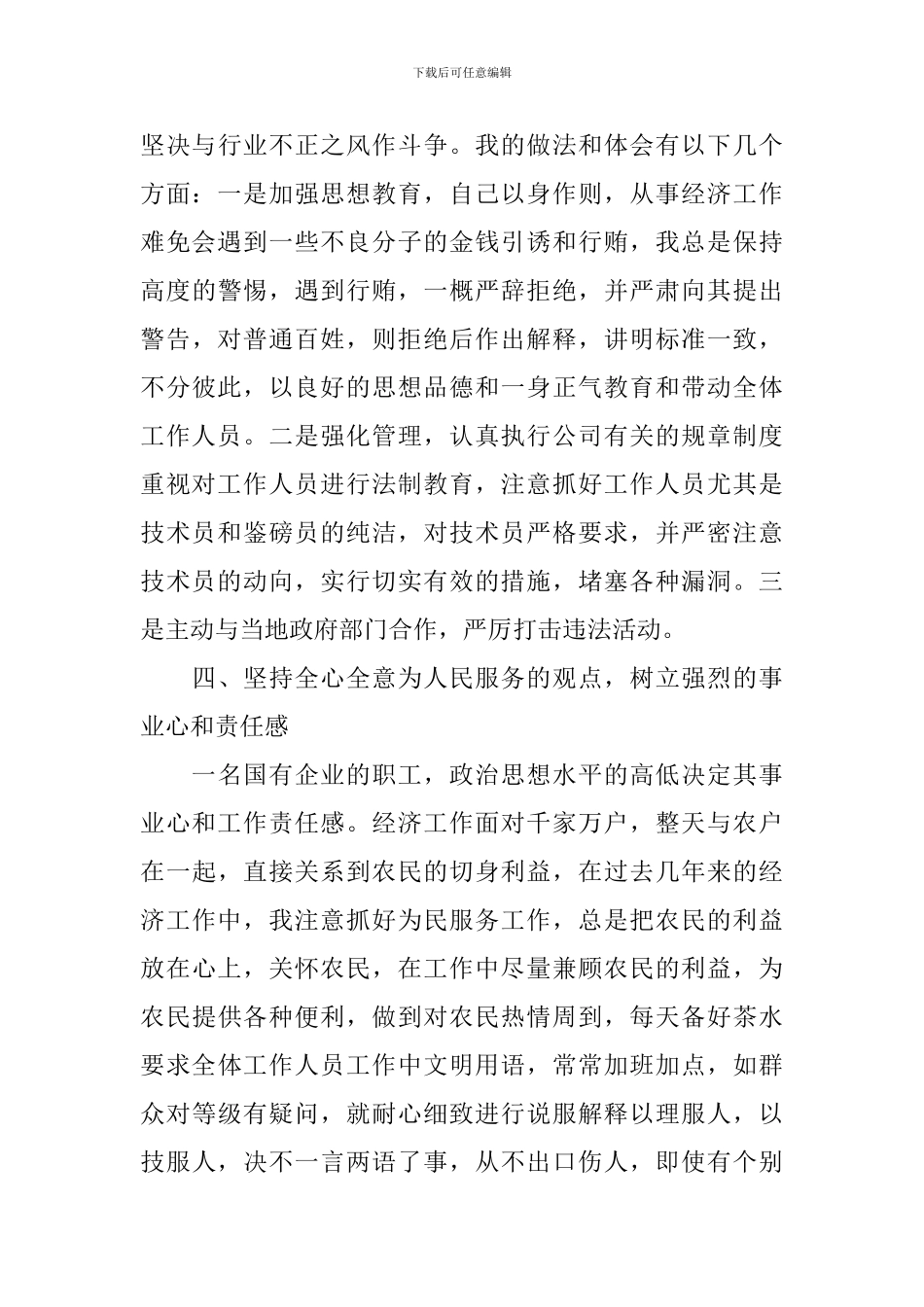 下载后可任意编辑

坚决与行业不正之风作斗争。我的做法和体会有以下几个方面：一是加强思想教育，自己以身作则，从事经济工作难免会遇到一些不良分子的金钱引诱和行贿，我总是保持高度的警惕，遇到行贿，一概严辞拒绝，并严肃向其提出警告，对普通百姓，则拒绝后作出解释，讲明标准一致，不分彼此，以良好的思想品德和一身正气教育和带动全体工作人员。二是强化管理，认真执行公司有关的规章制度重视对工作人员进行法制教育，注意抓好工作人员尤其是技术员和鉴磅员的纯洁，对技术员严格要求，并严密注意技术员的动向，实行切实有效的措施，堵塞各种漏洞。三是主动与当地政府部门合作，严厉打击违法活动。

四、坚持全心全意为人民服务的观点，树立强烈的事业心和责任感

一名国有企业的职工，政治思想水平的高低决定其事业心和工作责任感。经济工作面对千家万户，整天与农户在一起，直接关系到农民的切身利益，在过去几年来的经济工作中，我注意抓好为民服务工作，总是把农民的利益放在心上，关怀农民，在工作中尽量兼顾农民的利益，为农民提供各种便利，做到对农民热情周到，每天备好茶水要求全体工作人员工作中文明用语，常常加班加点，如群众对等级有疑问，就耐心细致进行说服解释以理服人，以技服人，决不一言两语了事，从不出口伤人，即使有个别